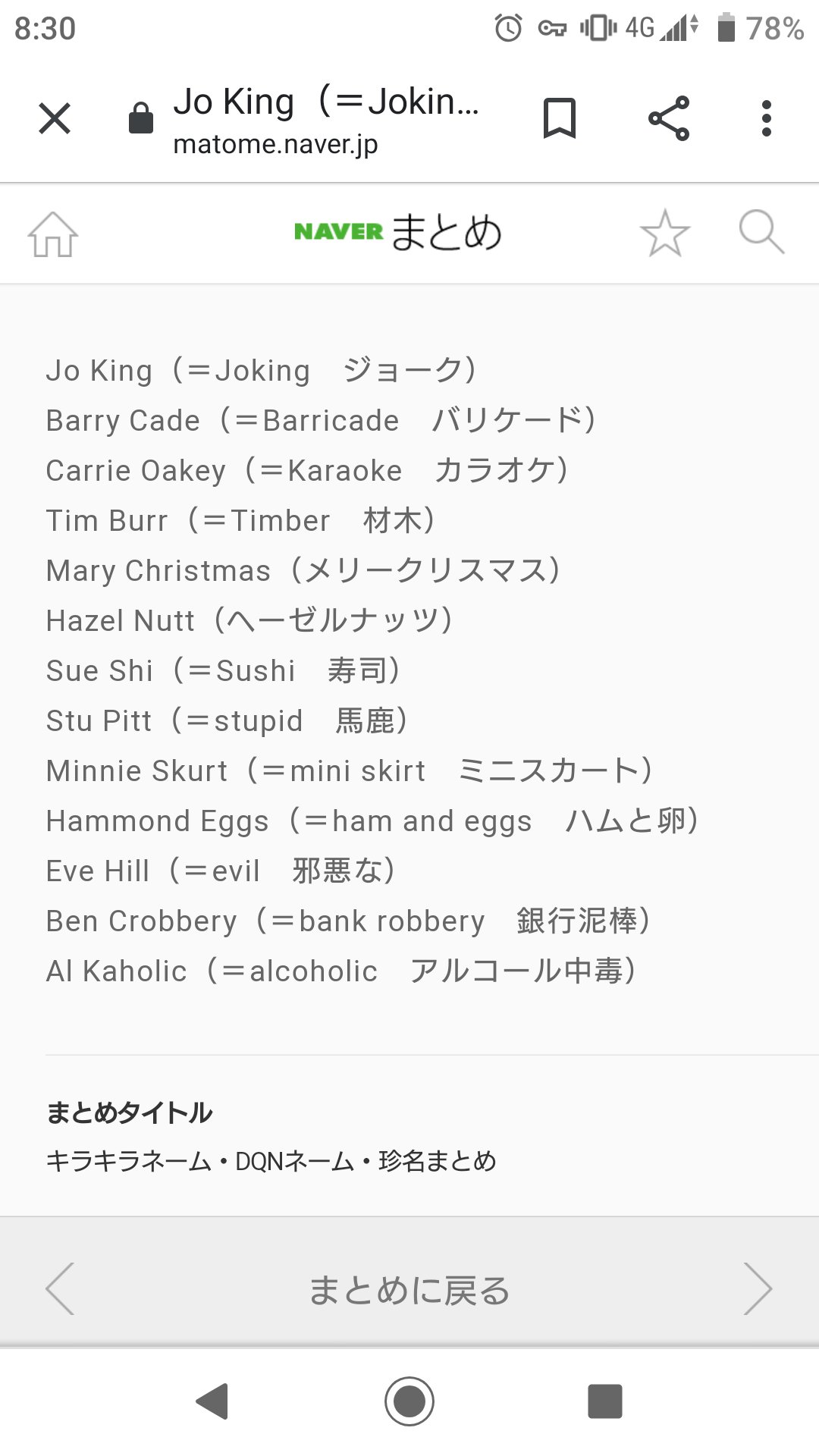 8:30 4G 78%

Jo King（＝Jokin...
matome.naver.jp

NAVER まとめ

Jo King（＝Joking　ジョーク）
Barry Cade（＝Barricade　バリケード）
Carrie Oakey（＝Karaoke　カラオケ）
Tim Burr（＝Timber　材木）
Mary Christmas（メリークリスマス）
Hazel Nutt（ヘーゼルナッツ）
Sue Shi（＝Sushi　寿司）
Stu Pitt（＝stupid　馬鹿）
Minnie Skurt（＝mini skirt　ミニスカート）
Hammond Eggs（＝ham and eggs　ハムと卵）
Eve Hill（＝evil　邪悪な）
Ben Crobbery（＝bank robbery　銀行泥棒）
Al Kaholic（＝alcoholic　アルコール中毒）

まとめタイトル
キラキラネーム・DQNネーム・珍名まとめ

まとめに戻る